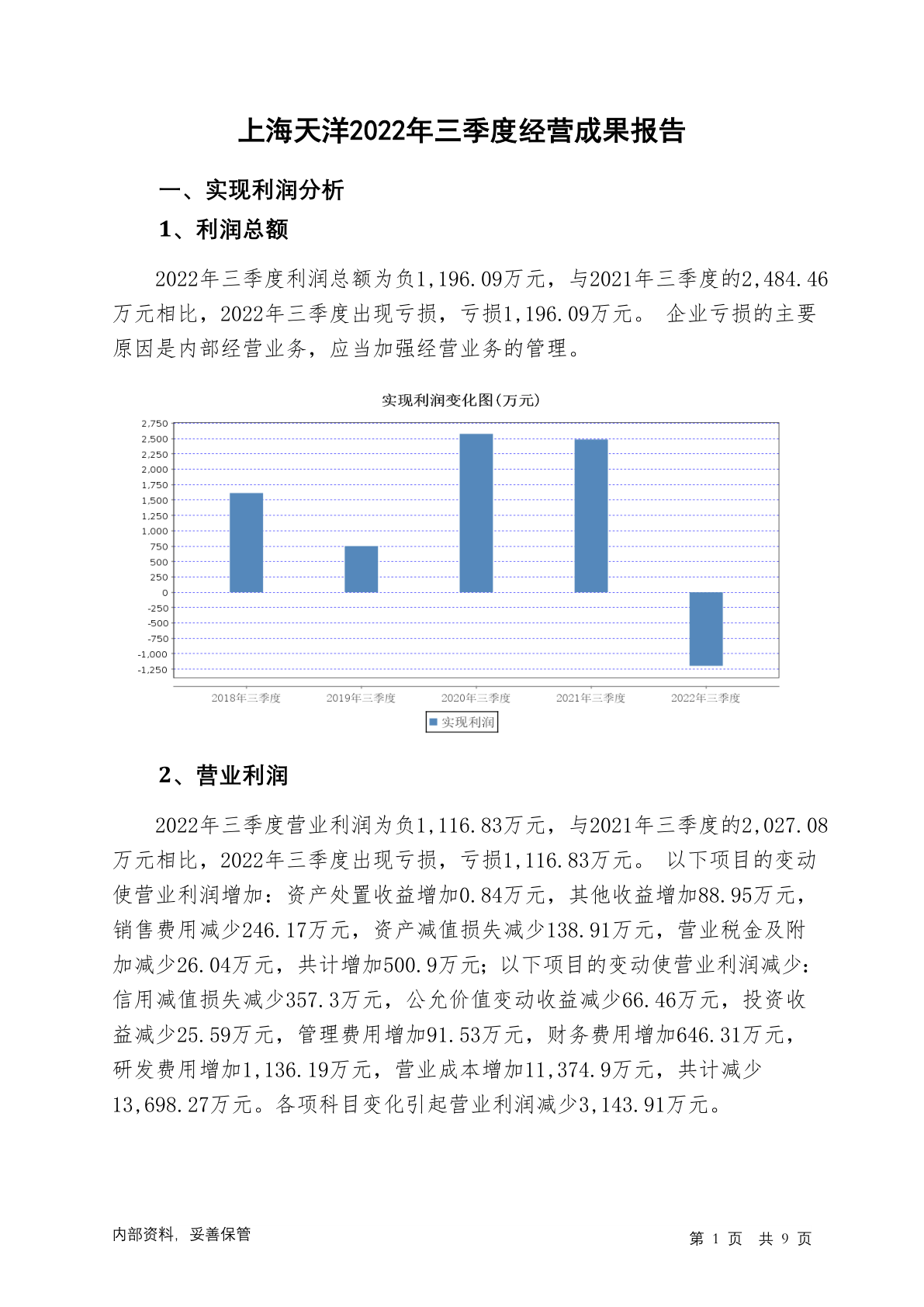 上海天洋2022年三季度经营成果报告

一、实现利润分析

1、利润总额

2022年三季度利润总额为负1,196.09万元，与2021年三季度的2,484.46万元相比，2022年三季度出现亏损，亏损1,196.09万元。 企业亏损的主要原因是内部经营业务，应当加强经营业务的管理。

实现利润变化图(万元)

2,750
2,500
2,250
2,000
1,750
1,500
1,250
1,000
750
500
250
0
-250
-500
-750
-1,000
-1,250

2018年三季度 2019年三季度 2020年三季度 2021年三季度 2022年三季度

实现利润

2、营业利润

2022年三季度营业利润为负1,116.83万元，与2021年三季度的2,027.08万元相比，2022年三季度出现亏损，亏损1,116.83万元。 以下项目的变动使营业利润增加：资产处置收益增加0.84万元，其他收益增加88.95万元，销售费用减少246.17万元，资产减值损失减少138.91万元，营业税金及附加减少26.04万元，共计增加500.9万元；以下项目的变动使营业利润减少：信用减值损失减少357.3万元，公允价值变动收益减少66.46万元，投资收益减少25.59万元，管理费用增加91.53万元，财务费用增加646.31万元，研发费用增加1,136.19万元，营业成本增加11,374.9万元，共计减少13,698.27万元。各项科目变化引起营业利润减少3,143.91万元。

内部资料，妥善保管

第 1 页 共 9 页